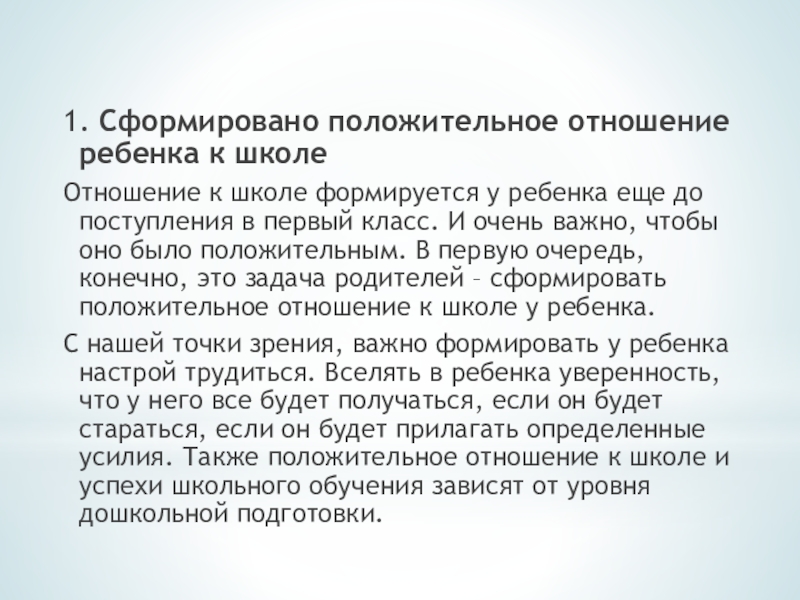 1. Сформировано положительное отношение ребенка к школе

Отношение к школе формируется у ребенка еще до поступления в первый класс. И очень важно, чтобы оно было положительным. В первую очередь, конечно, это задача родителей – сформировать положительное отношение к школе у ребенка.

С нашей точки зрения, важно формировать у ребенка настрой трудиться. Вселять в ребенка уверенность, что у него все будет получаться, если он будет стараться, если он будет прилагать определенные усилия. Также положительное отношение к школе и успехи школьного обучения зависят от уровня дошкольной подготовки.